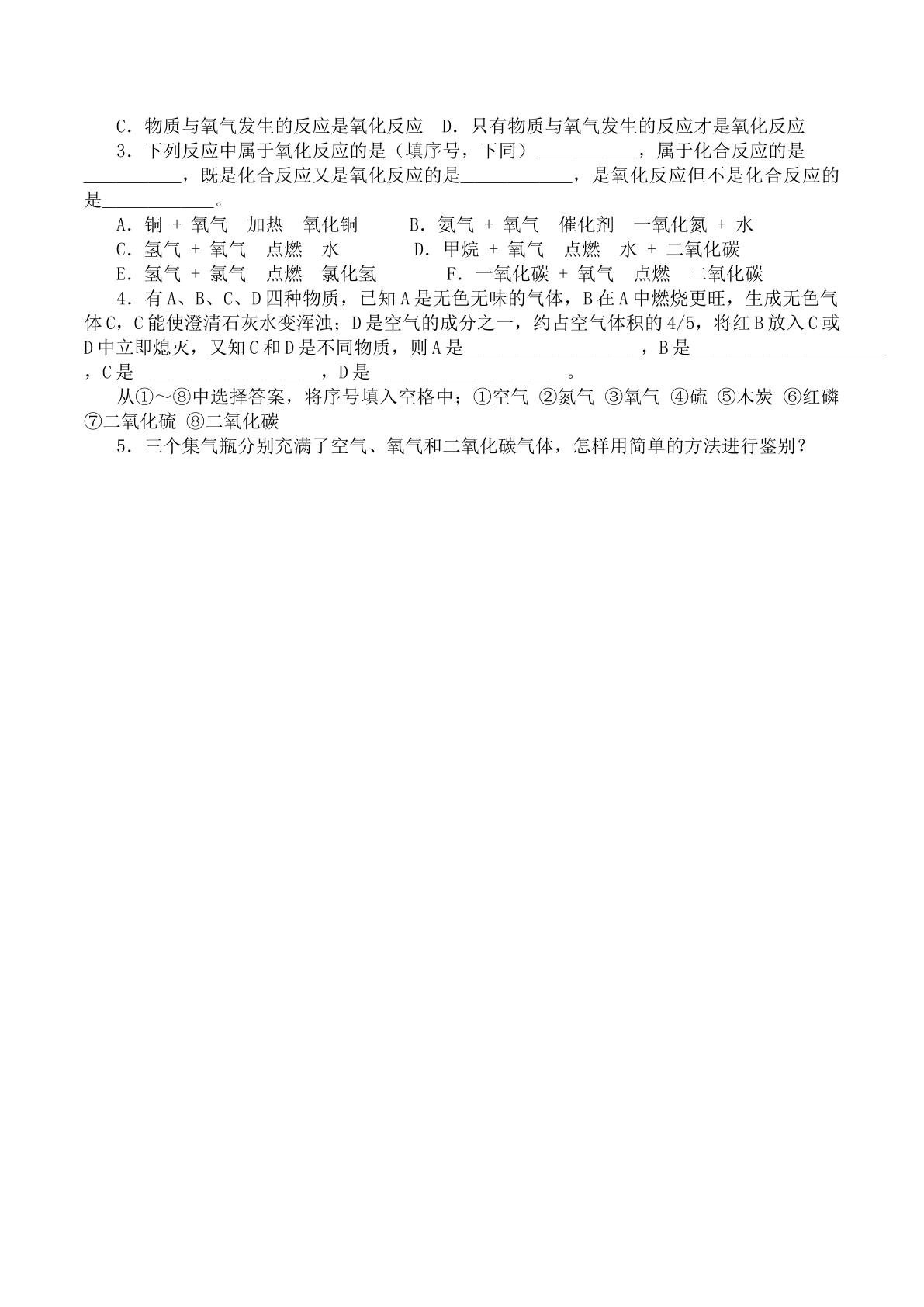 C．物质与氧气发生的反应是氧化反应 D．只有物质与氧气发生的反应才是氧化反应

3．下列反应中属于氧化反应的是（填序号，下同）____，属于化合反应的是____，既是化合反应又是氧化反应的是____，是氧化反应但不是化合反应的是____。

A．铜 + 氧气 加热 氧化铜 B．氨气 + 氧气 催化剂 一氧化氮 + 水
C．氢气 + 氧气 点燃 水 D．甲烷 + 氧气 点燃 水 + 二氧化碳
E．氢气 + 氯气 点燃 氯化氢 F．一氧化碳 + 氧气 点燃 二氧化碳

4．有A、B、C、D四种物质，已知A是无色无味的气体，B在A中燃烧更旺，生成无色气体C，C能使澄清石灰水变浑浊；D是空气的成分之一，约占空气体积的4/5，将红B放入C或D中立即熄灭，又知C和D是不同物质，则A是____，B是____，C是____，D是____。

从①～⑧中选择答案，将序号填入空格中；①空气 ②氮气 ③氧气 ④硫 ⑤木炭 ⑥红磷 ⑦二氧化硫 ⑧二氧化碳

5．三个集气瓶分别充满了空气、氧气和二氧化碳气体，怎样用简单的方法进行鉴别？